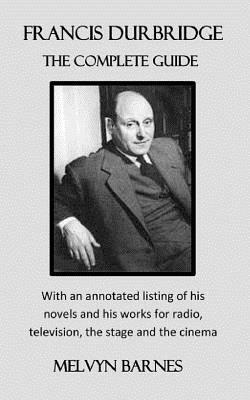 FRANCIS DURBRIDGE
THE COMPLETE GUIDE

With an annotated listing of his novels and his works for radio, television, the stage and the cinema

MELVYN BARNES